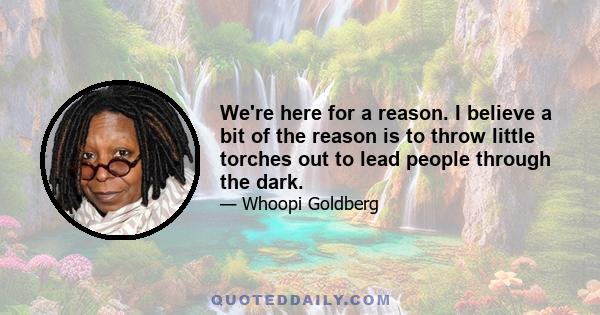 We're here for a reason. I believe a bit of the reason is to throw little torches out to lead people through the dark.

— Whoopi Goldberg

QUOTEDDAILY.COM